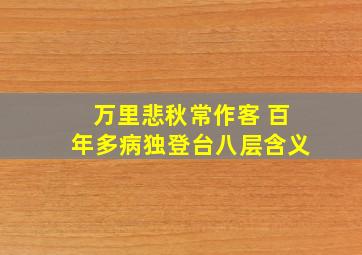 万里悲秋常作客 百年多病独登台八层含义